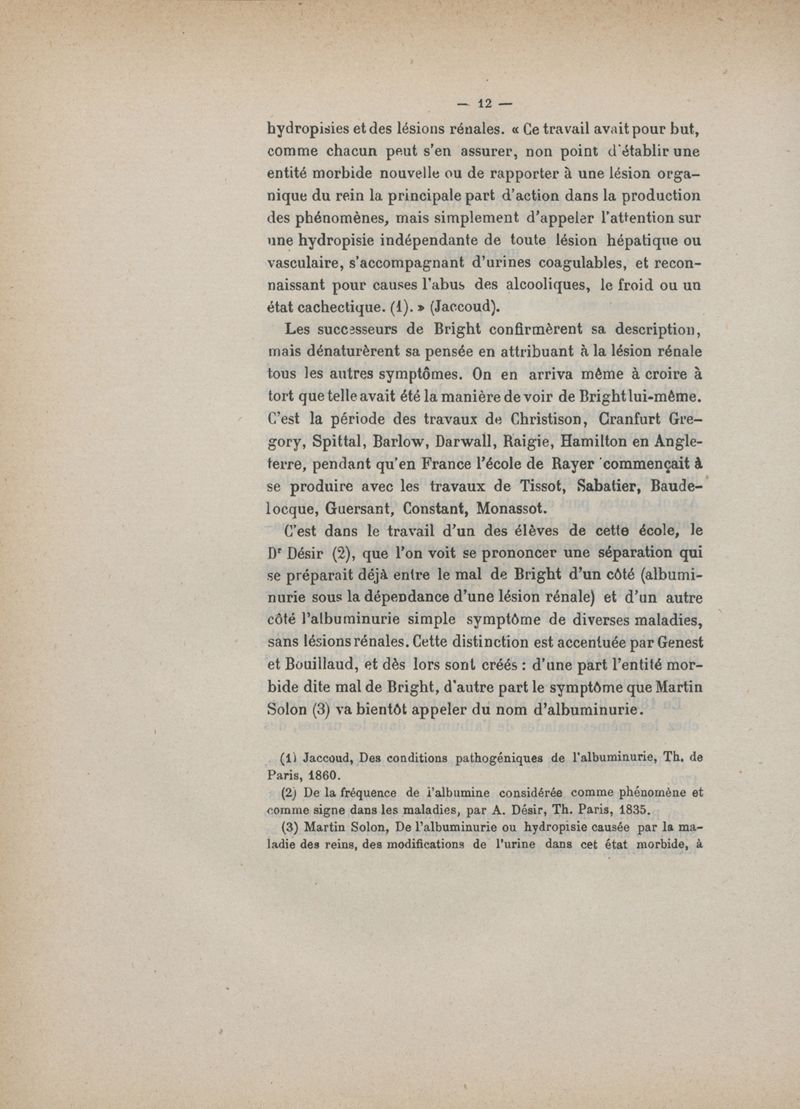 — 12 —

hydropisies et des lésions rénales. « Ce travail avait pour but, comme chacun peut s'en assurer, non point d'établir une entité morbide nouvelle ou de rapporter à une lésion organique du rein la principale part d'action dans la production des phénomènes, mais simplement d'appeler l'attention sur une hydropisie indépendante de toute lésion hépatique ou vasculaire, s'accompagnant d'urines coagulables, et reconnaissant pour causes l'abus des alcooliques, le froid ou un état cachectique. (1). » (Jaccoud).

Les successeurs de Bright confirmèrent sa description, mais dénaturèrent sa pensée en attribuant à la lésion rénale tous les autres symptômes. On en arriva même à croire à tort que telle avait été la manière de voir de Bright lui-même. C'est la période des travaux de Christison, Cranfurt Gregory, Spittal, Barlow, Darwall, Raigie, Hamilton en Angleterre, pendant qu'en France l'école de Rayer commençait à se produire avec les travaux de Tissot, Sabatier, Baudelocque, Guersant, Constant, Monassot.

C'est dans le travail d'un des élèves de cette école, le Dr Désir (2), que l'on voit se prononcer une séparation qui se préparait déjà entre le mal de Bright d'un côté (albuminurie sous la dépendance d'une lésion rénale) et d'un autre côté l'albuminurie simple symptôme de diverses maladies, sans lésions rénales. Cette distinction est accentuée par Genest et Bouillaud, et dès lors sont créés : d'une part l'entité morbide dite mal de Bright, d'autre part le symptôme que Martin Solon (3) va bientôt appeler du nom d'albuminurie.

(1) Jaccoud, Des conditions pathogéniques de l'albuminurie, Th. de Paris, 1860.

(2) De la fréquence de l'albumine considérée comme phénomène et comme signe dans les maladies, par A. Désir, Th. Paris, 1835.

(3) Martin Solon, De l'albuminurie ou hydropisie causée par la maladie des reins, des modifications de l'urine dans cet état morbide, à